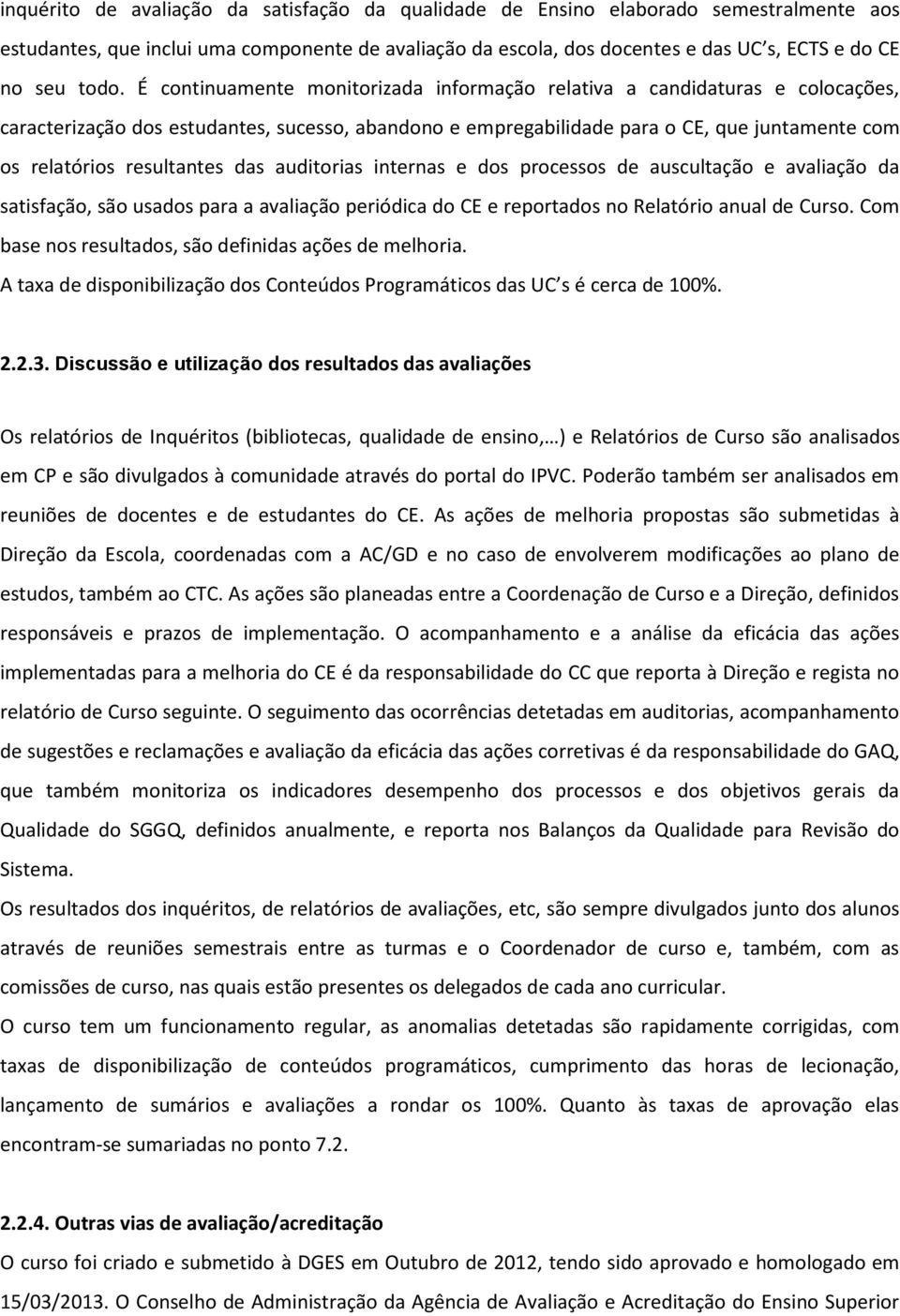 inquérito de avaliação da satisfação da qualidade de Ensino elaborado semestralmente aos estudantes, que inclui uma componente de avaliação da escola, dos docentes e das UC s, ECTS e do CE no seu todo. É continuamente monitorizada informação relativa a candidaturas e colocações, caracterização dos estudantes, sucesso, abandono e empregabilidade para o CE, que juntamente com os relatórios resultantes das auditorias internas e dos processos de auscultação e avaliação da satisfação, são usados para a avaliação periódica do CE e reportados no Relatório anual de Curso. Com base nos resultados, são definidas ações de melhoria.
A taxa de disponibilização dos Conteúdos Programáticos das UC s é cerca de 100%.

2.2.3. Discussão e utilização dos resultados das avaliações

Os relatórios de Inquéritos (bibliotecas, qualidade de ensino,…) e Relatórios de Curso são analisados em CP e são divulgados à comunidade através do portal do IPVC. Poderão também ser analisados em reuniões de docentes e de estudantes do CE. As ações de melhoria propostas são submetidas à Direção da Escola, coordenadas com a AC/GD e no caso de envolverem modificações ao plano de estudos, também ao CTC. As ações são planeadas entre a Coordenação de Curso e a Direção, definidos responsáveis e prazos de implementação. O acompanhamento e a análise da eficácia das ações implementadas para a melhoria do CE é da responsabilidade do CC que reporta à Direção e regista no relatório de Curso seguinte. O seguimento das ocorrências detetadas em auditorias, acompanhamento de sugestões e reclamações e avaliação da eficácia das ações corretivas é da responsabilidade do GAQ, que também monitoriza os indicadores desempenho dos processos e dos objetivos gerais da Qualidade do SGGQ, definidos anualmente, e reporta nos Balanços da Qualidade para Revisão do Sistema.
Os resultados dos inquéritos, de relatórios de avaliações, etc, são sempre divulgados junto dos alunos através de reuniões semestrais entre as turmas e o Coordenador de curso e, também, com as comissões de curso, nas quais estão presentes os delegados de cada ano curricular.
O curso tem um funcionamento regular, as anomalias detetadas são rapidamente corrigidas, com taxas de disponibilização de conteúdos programáticos, cumprimento das horas de lecionação, lançamento de sumários e avaliações a rondar os 100%. Quanto às taxas de aprovação elas encontram-se sumariadas no ponto 7.2.

2.2.4. Outras vias de avaliação/acreditação
O curso foi criado e submetido à DGES em Outubro de 2012, tendo sido aprovado e homologado em 15/03/2013. O Conselho de Administração da Agência de Avaliação e Acreditação do Ensino Superior